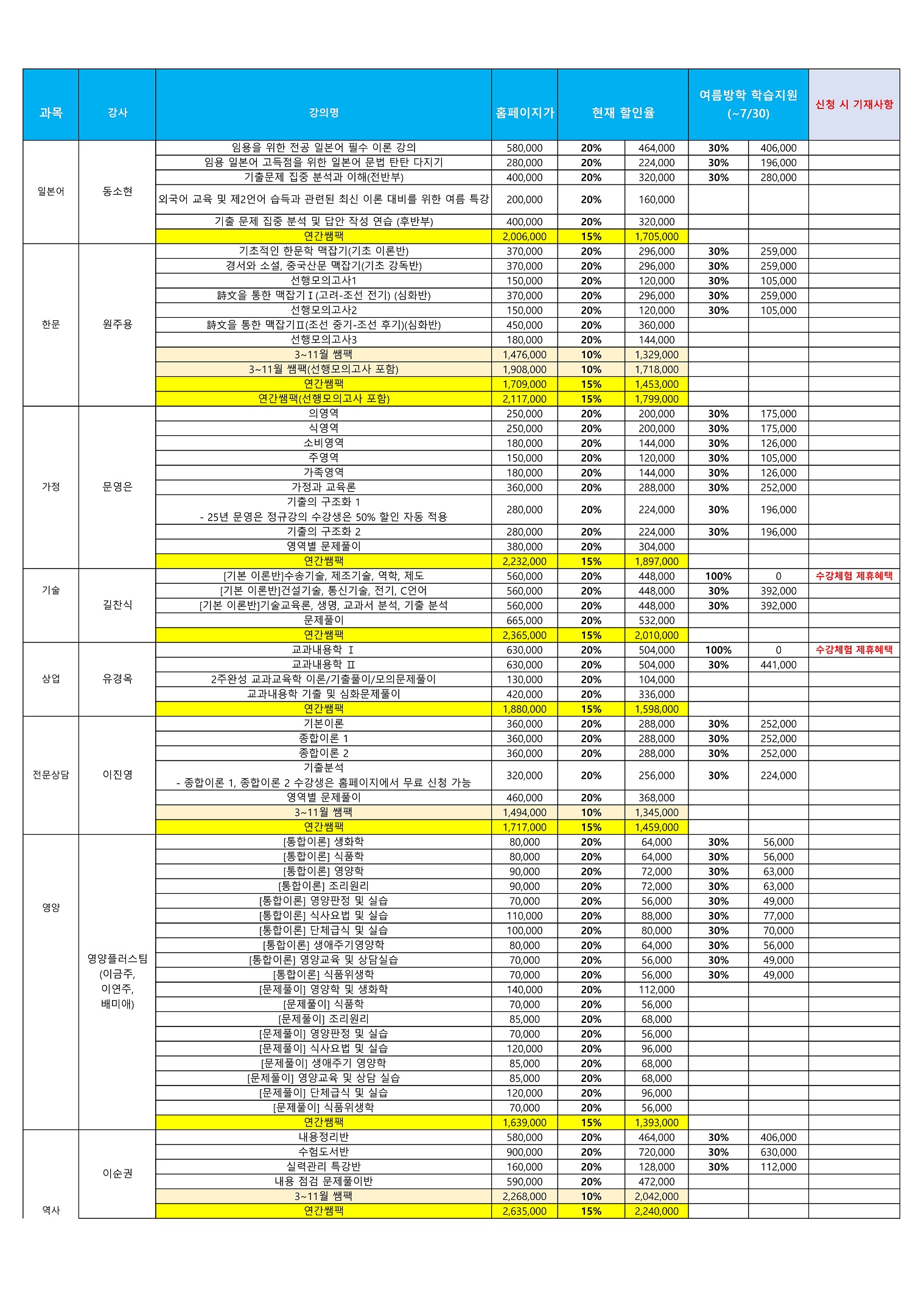 | 과목 | 강사 | 강의명 | 홈페이지가 | 현재 할인율 | | 여름방학 학습지원 (~7/30) | | 신청 시 기재사항 |
|---|---|---|---|---|---|---|---|---|
| 일본어 | 동소현 | 임용을 위한 전공 일본어 필수 이론 강의 | 580,000 | 20% | 464,000 | 30% | 406,000 | |
| | | 임용 일본어 고득점을 위한 일본어 문법 탄탄 다지기 | 280,000 | 20% | 224,000 | 30% | 196,000 | |
| | | 기출문제 집중 분석과 이해(전반부) | 400,000 | 20% | 320,000 | 30% | 280,000 | |
| | | 외국어 교육 및 제2언어 습득과 관련된 최신 이론 대비를 위한 여름 특강 | 200,000 | 20% | 160,000 | | | |
| | | 기출 문제 집중 분석 및 답안 작성 연습 (후반부) | 400,000 | 20% | 320,000 | | | |
| | | 연간쌤팩 | 2,006,000 | 15% | 1,705,000 | | | |
| 한문 | 원주용 | 기초적인 한문학 맥잡기(기초 이론반) | 370,000 | 20% | 296,000 | 30% | 259,000 | |
| | | 경서와 소설, 중국산문 맥잡기(기초 강독반) | 370,000 | 20% | 296,000 | 30% | 259,000 | |
| | | 선행모의고사1 | 150,000 | 20% | 120,000 | 30% | 105,000 | |
| | | 詩文을 통한 맥잡기Ⅰ(고려-조선 전기) (심화반) | 370,000 | 20% | 296,000 | 30% | 259,000 | |
| | | 선행모의고사2 | 150,000 | 20% | 120,000 | 30% | 105,000 | |
| | | 詩文을 통한 맥잡기Ⅱ(조선 중기-조선 후기)(심화반) | 450,000 | 20% | 360,000 | | | |
| | | 선행모의고사3 | 180,000 | 20% | 144,000 | | | |
| | | 3~11월 쌤팩 | 1,476,000 | 10% | 1,329,000 | | | |
| | | 3~11월 쌤팩(선행모의고사 포함) | 1,908,000 | 10% | 1,718,000 | | | |
| | | 연간쌤팩 | 1,709,000 | 15% | 1,453,000 | | | |
| | | 연간쌤팩(선행모의고사 포함) | 2,117,000 | 15% | 1,799,000 | | | |
| 가정 | 문영은 | 의영역 | 250,000 | 20% | 200,000 | 30% | 175,000 | |
| | | 식영역 | 250,000 | 20% | 200,000 | 30% | 175,000 | |
| | | 소비영역 | 180,000 | 20% | 144,000 | 30% | 126,000 | |
| | | 주영역 | 150,000 | 20% | 120,000 | 30% | 105,000 | |
| | | 가족영역 | 180,000 | 20% | 144,000 | 30% | 126,000 | |
| | | 가정과 교육론 | 360,000 | 20% | 288,000 | 30% | 252,000 | |
| | | 기출의 구조화 1 - 25년 문영은 정규강의 수강생은 50% 할인 자동 적용 | 280,000 | 20% | 224,000 | 30% | 196,000 | |
| | | 기출의 구조화 2 | 280,000 | 20% | 224,000 | 30% | 196,000 | |
| | | 영역별 문제풀이 | 380,000 | 20% | 304,000 | | | |
| | | 연간쌤팩 | 2,232,000 | 15% | 1,897,000 | | | |
| 기술 | 길찬식 | [기본 이론반]수송기술, 제조기술, 역학, 제도 | 560,000 | 20% | 448,000 | 100% | 0 | 수강체험 제휴혜택 |
| | | [기본 이론반]건설기술, 통신기술, 전기, C언어 | 560,000 | 20% | 448,000 | 30% | 392,000 | |
| | | [기본 이론반]기술교육론, 생명, 교과서 분석, 기출 분석 | 560,000 | 20% | 448,000 | 30% | 392,000 | |
| | | 문제풀이 | 665,000 | 20% | 532,000 | | | |
| | | 연간쌤팩 | 2,365,000 | 15% | 2,010,000 | | | |
| 상업 | 유경옥 | 교과내용학 Ⅰ | 630,000 | 20% | 504,000 | 100% | 0 | 수강체험 제휴혜택 |
| | | 교과내용학 Ⅱ | 630,000 | 20% | 504,000 | 30% | 441,000 | |
| | | 2주완성 교과교육학 이론/기출풀이/모의문제풀이 | 130,000 | 20% | 104,000 | | | |
| | | 교과내용학 기출 및 심화문제풀이 | 420,000 | 20% | 336,000 | | | |
| | | 연간쌤팩 | 1,880,000 | 15% | 1,598,000 | | | |
| 전문상담 | 이진영 | 기본이론 | 360,000 | 20% | 288,000 | 30% | 252,000 | |
| | | 종합이론 1 | 360,000 | 20% | 288,000 | 30% | 252,000 | |
| | | 종합이론 2 | 360,000 | 20% | 288,000 | 30% | 252,000 | |
| | | 기출분석 - 종합이론 1, 종합이론 2 수강생은 홈페이지에서 무료 신청 가능 | 320,000 | 20% | 256,000 | 30% | 224,000 | |
| | | 영역별 문제풀이 | 460,000 | 20% | 368,000 | | | |
| | | 3~11월 쌤팩 | 1,494,000 | 10% | 1,345,000 | | | |
| | | 연간쌤팩 | 1,717,000 | 15% | 1,459,000 | | | |
| 영양 | 영양플러스팀 (이금주, 이연주, 배미애) | [통합이론] 생화학 | 80,000 | 20% | 64,000 | 30% | 56,000 | |
| | | [통합이론] 식품학 | 80,000 | 20% | 64,000 | 30% | 56,000 | |
| | | [통합이론] 영양학 | 90,000 | 20% | 72,000 | 30% | 63,000 | |
| | | [통합이론] 조리원리 | 90,000 | 20% | 72,000 | 30% | 63,000 | |
| | | [통합이론] 영양판정 및 실습 | 70,000 | 20% | 56,000 | 30% | 49,000 | |
| | | [통합이론] 식사요법 및 실습 | 110,000 | 20% | 88,000 | 30% | 77,000 | |
| | | [통합이론] 단체급식 및 실습 | 100,000 | 20% | 80,000 | 30% | 70,000 | |
| | | [통합이론] 생애주기영양학 | 80,000 | 20% | 64,000 | 30% | 56,000 | |
| | | [통합이론] 영양교육 및 상담실습 | 70,000 | 20% | 56,000 | 30% | 49,000 | |
| | | [통합이론] 식품위생학 | 70,000 | 20% | 56,000 | 30% | 49,000 | |
| | | [문제풀이] 영양학 및 생화학 | 140,000 | 20% | 112,000 | | | |
| | | [문제풀이] 식품학 | 70,000 | 20% | 56,000 | | | |
| | | [문제풀이] 조리원리 | 85,000 | 20% | 68,000 | | | |
| | | [문제풀이] 영양판정 및 실습 | 70,000 | 20% | 56,000 | | | |
| | | [문제풀이] 식사요법 및 실습 | 120,000 | 20% | 96,000 | | | |
| | | [문제풀이] 생애주기 영양학 | 85,000 | 20% | 68,000 | | | |
| | | [문제풀이] 영양교육 및 상담 실습 | 85,000 | 20% | 68,000 | | | |
| | | [문제풀이] 단체급식 및 실습 | 120,000 | 20% | 96,000 | | | |
| | | [문제풀이] 식품위생학 | 70,000 | 20% | 56,000 | | | |
| | | 연간쌤팩 | 1,639,000 | 15% | 1,393,000 | | | |
| 역사 | 이순권 | 내용정리반 | 580,000 | 20% | 464,000 | 30% | 406,000 | |
| | | 수험도서반 | 900,000 | 20% | 720,000 | 30% | 630,000 | |
| | | 실력관리 특강반 | 160,000 | 20% | 128,000 | 30% | 112,000 | |
| | | 내용 점검 문제풀이반 | 590,000 | 20% | 472,000 | | | |
| | | 3~11월 쌤팩 | 2,268,000 | 10% | 2,042,000 | | | |
| | | 연간쌤팩 | 2,635,000 | 15% | 2,240,000 | | | |